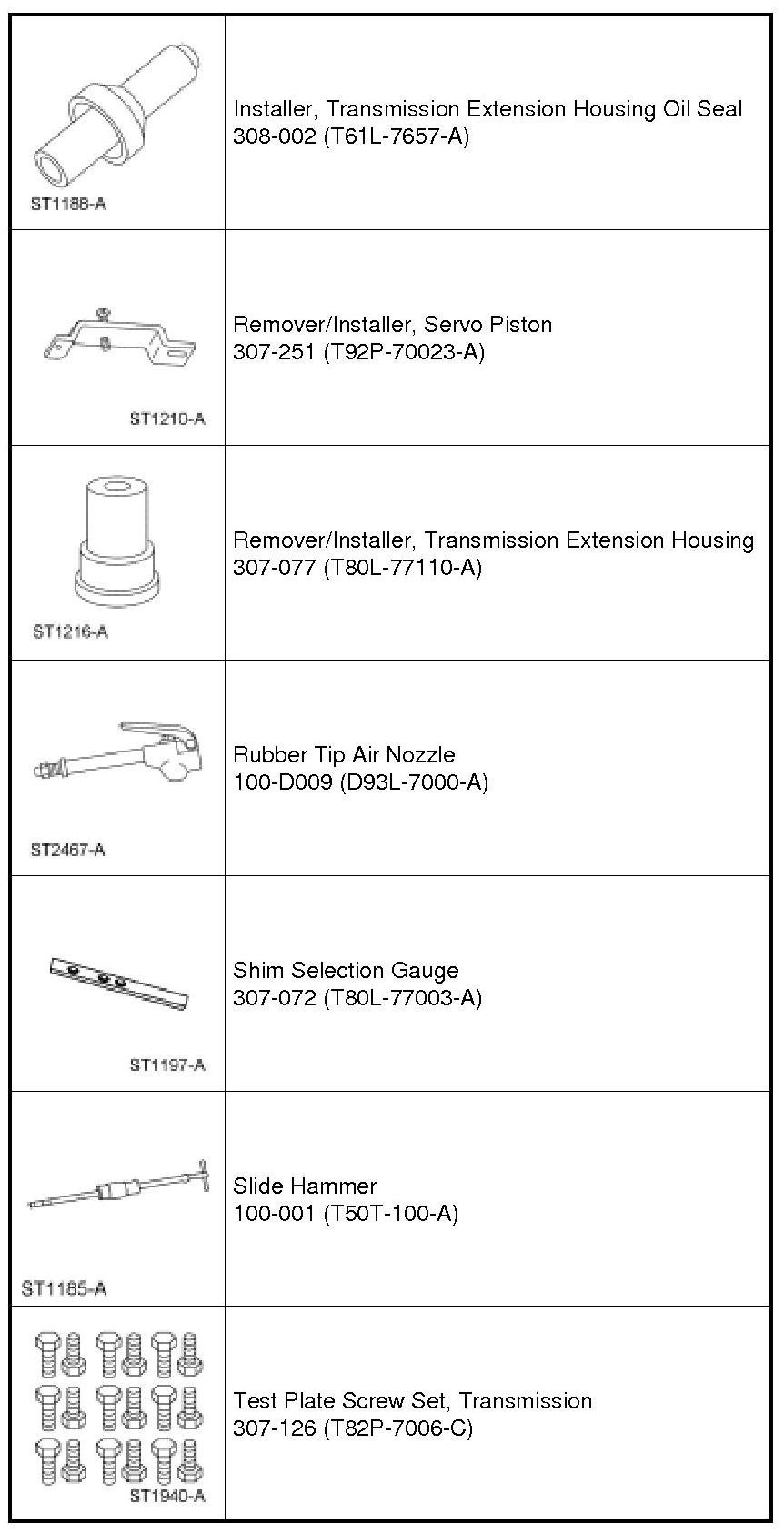 | | |
|---|---|
| ST1188-A | Installer, Transmission Extension Housing Oil Seal 308-002 (T61L-7657-A) |
| ST1210-A | Remover/Installer, Servo Piston 307-251 (T92P-70023-A) |
| ST1216-A | Remover/Installer, Transmission Extension Housing 307-077 (T80L-77110-A) |
| ST2467-A | Rubber Tip Air Nozzle 100-D009 (D93L-7000-A) |
| ST1197-A | Shim Selection Gauge 307-072 (T80L-77003-A) |
| ST1185-A | Slide Hammer 100-001 (T50T-100-A) |
| ST1940-A | Test Plate Screw Set, Transmission 307-126 (T82P-7006-C) |